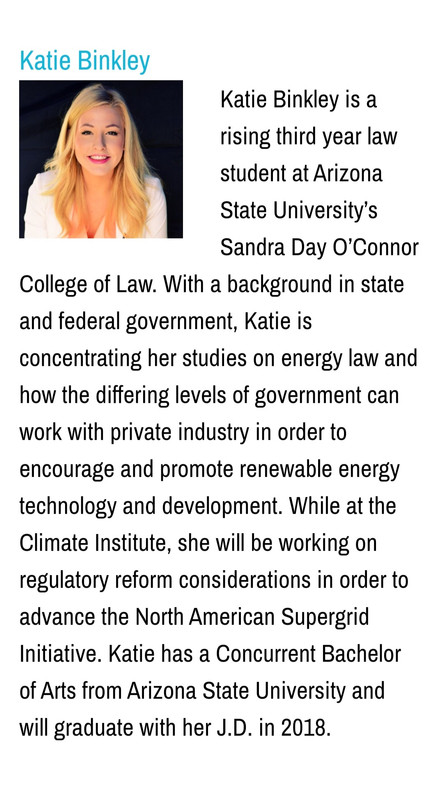 Katie Binkley

Katie Binkley is a rising third year law student at Arizona State University's Sandra Day O'Connor College of Law. With a background in state and federal government, Katie is concentrating her studies on energy law and how the differing levels of government can work with private industry in order to encourage and promote renewable energy technology and development. While at the Climate Institute, she will be working on regulatory reform considerations in order to advance the North American Supergrid Initiative. Katie has a Concurrent Bachelor of Arts from Arizona State University and will graduate with her J.D. in 2018.